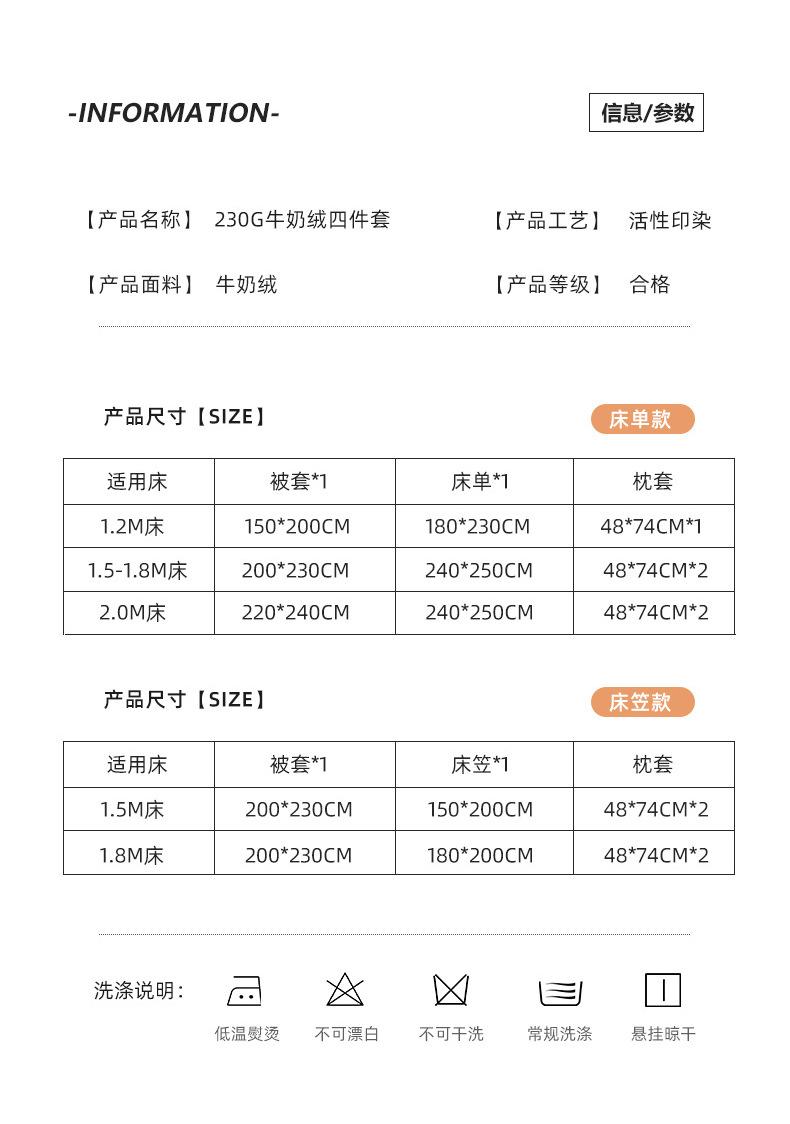 -INFORMATION-

信息/参数

【产品名称】 230G牛奶绒四件套

【产品工艺】 活性印染

【产品面料】 牛奶绒

【产品等级】 合格

产品尺寸【SIZE】

床单款

| 适用床 | 被套*1 | 床单*1 | 枕套 |
|---|---|---|---|
| 1.2M床 | 150*200CM | 180*230CM | 48*74CM*1 |
| 1.5-1.8M床 | 200*230CM | 240*250CM | 48*74CM*2 |
| 2.0M床 | 220*240CM | 240*250CM | 48*74CM*2 |

产品尺寸【SIZE】

床笠款

| 适用床 | 被套*1 | 床笠*1 | 枕套 |
|---|---|---|---|
| 1.5M床 | 200*230CM | 150*200CM | 48*74CM*2 |
| 1.8M床 | 200*230CM | 180*200CM | 48*74CM*2 |

洗涤说明:

低温熨烫

不可漂白

不可干洗

常规洗涤

悬挂晾干